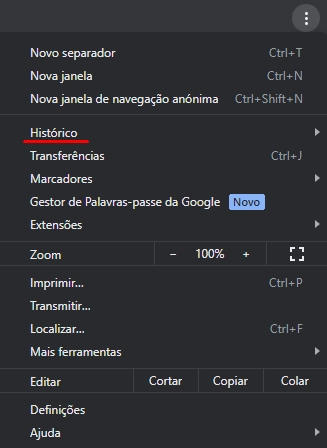 Novo separador Ctrl+T
Nova janela Ctrl+N
Nova janela de navegação anónima Ctrl+Shift+N

Histórico
Transferências Ctrl+J
Marcadores
Gestor de Palavras-passe da Google Novo
Extensões

Zoom − 100% +

Imprimir... Ctrl+P
Transmitir...
Localizar... Ctrl+F
Mais ferramentas

Editar Cortar Copiar Colar

Definições
Ajuda